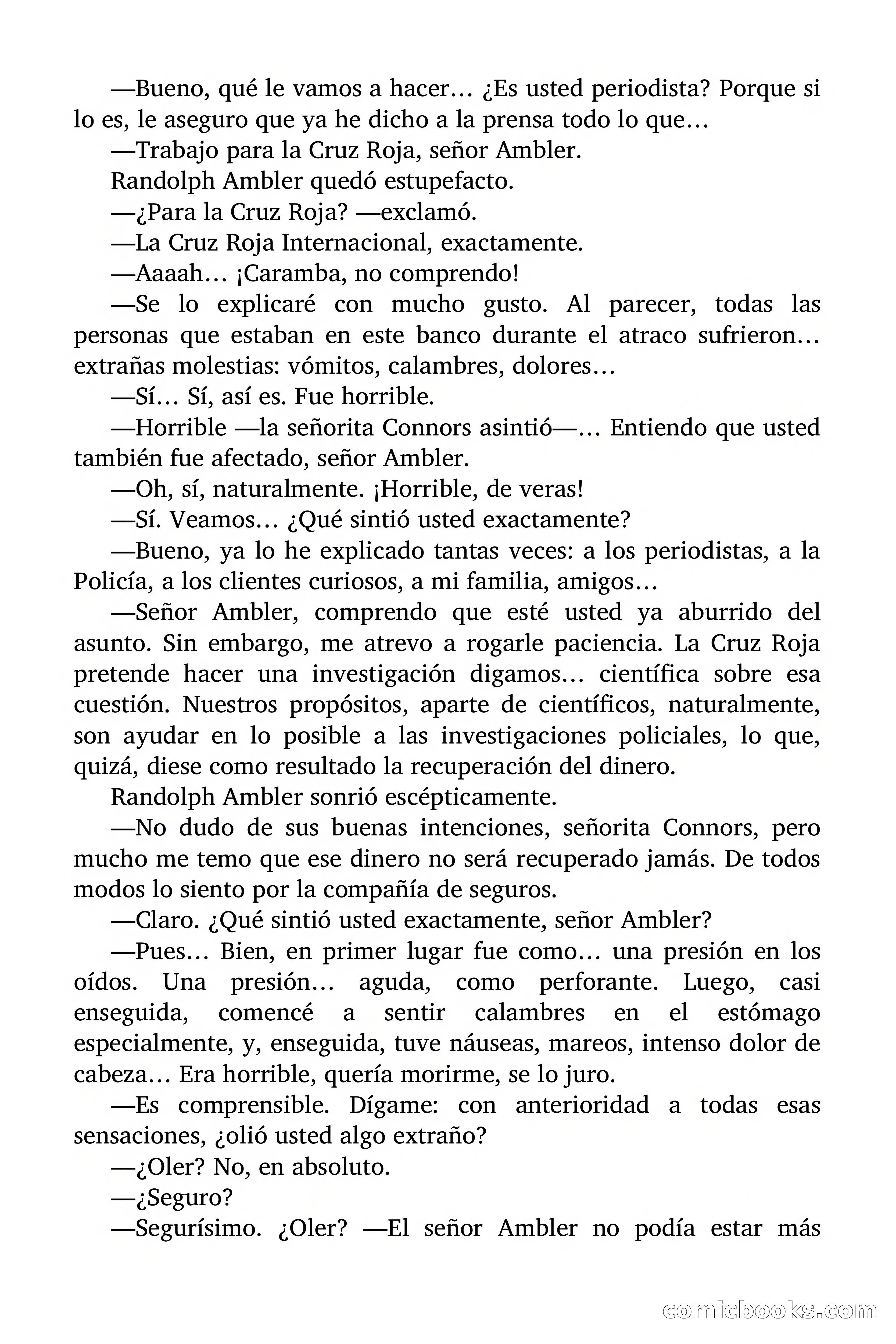 —Bueno, qué le vamos a hacer… ¿Es usted periodista? Porque si lo es, le aseguro que ya he dicho a la prensa todo lo que…

—Trabajo para la Cruz Roja, señor Ambler.

Randolph Ambler quedó estupefacto.

—¿Para la Cruz Roja? —exclamó.

—La Cruz Roja Internacional, exactamente.

—Aaaah… ¡Caramba, no comprendo!

—Se lo explicaré con mucho gusto. Al parecer, todas las personas que estaban en este banco durante el atraco sufrieron… extrañas molestias: vómitos, calambres, dolores…

—Sí… Sí, así es. Fue horrible.

—Horrible —la señorita Connors asintió—… Entiendo que usted también fue afectado, señor Ambler.

—Oh, sí, naturalmente. ¡Horrible, de veras!

—Sí. Veamos… ¿Qué sintió usted exactamente?

—Bueno, ya lo he explicado tantas veces: a los periodistas, a la Policía, a los clientes curiosos, a mi familia, amigos…

—Señor Ambler, comprendo que esté usted ya aburrido del asunto. Sin embargo, me atrevo a rogarle paciencia. La Cruz Roja pretende hacer una investigación digamos… científica sobre esa cuestión. Nuestros propósitos, aparte de científicos, naturalmente, son ayudar en lo posible a las investigaciones policiales, lo que, quizá, diese como resultado la recuperación del dinero.

Randolph Ambler sonrió escépticamente.

—No dudo de sus buenas intenciones, señorita Connors, pero mucho me temo que ese dinero no será recuperado jamás. De todos modos lo siento por la compañía de seguros.

—Claro. ¿Qué sintió usted exactamente, señor Ambler?

—Pues… Bien, en primer lugar fue como… una presión en los oídos. Una presión… aguda, como perforante. Luego, casi enseguida, comencé a sentir calambres en el estómago especialmente, y, enseguida, tuve náuseas, mareos, intenso dolor de cabeza… Era horrible, quería morirme, se lo juro.

—Es comprensible. Dígame: con anterioridad a todas esas sensaciones, ¿olió usted algo extraño?

—¿Oler? No, en absoluto.

—¿Seguro?

—Segurísimo. ¿Oler? —El señor Ambler no podía estar más

comicbooks.com